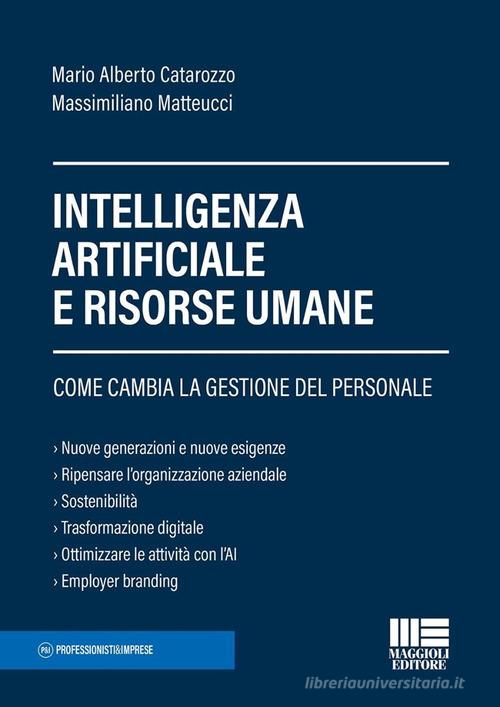 Mario Alberto Catarozzo
Massimiliano Matteucci

INTELLIGENZA ARTIFICIALE E RISORSE UMANE

COME CAMBIA LA GESTIONE DEL PERSONALE

› Nuove generazioni e nuove esigenze
› Ripensare l'organizzazione aziendale
› Sostenibilità
› Trasformazione digitale
› Ottimizzare le attività con l'AI
› Employer branding

P&I PROFESSIONISTI&IMPRESE

MAGGIOLI EDITORE

libreriauniversitaria.it